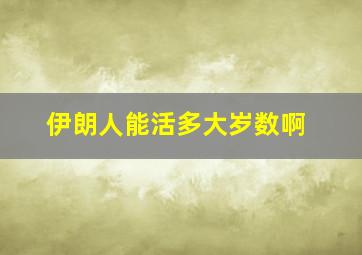 伊朗人能活多大岁数啊